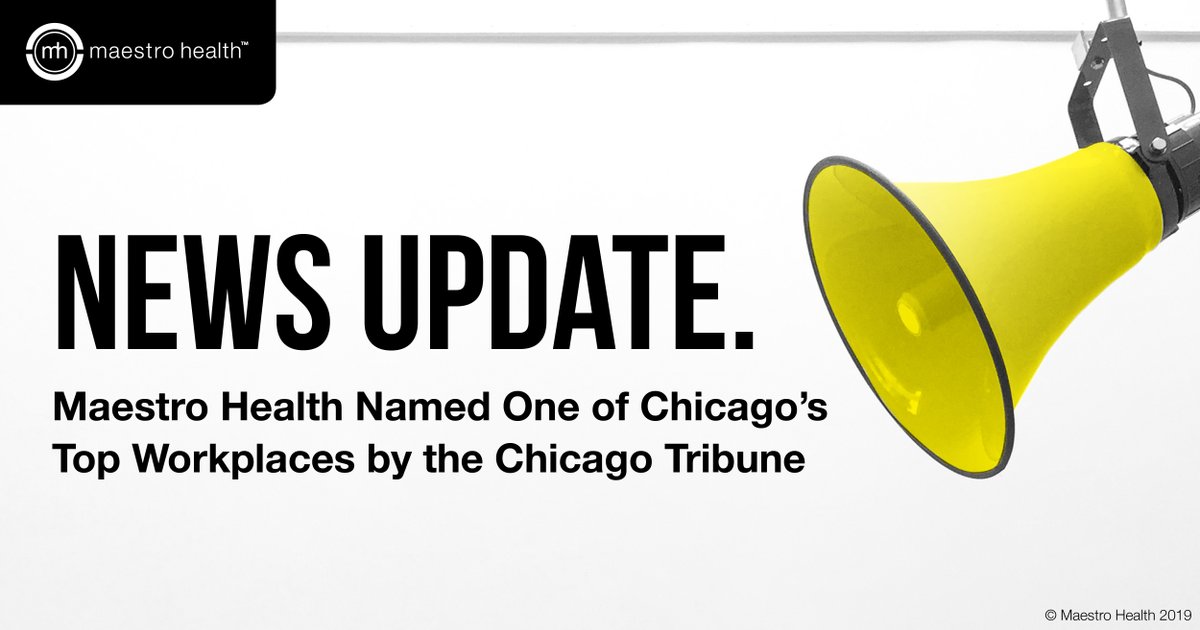 mh maestro health™

NEWS UPDATE.

Maestro Health Named One of Chicago's Top Workplaces by the Chicago Tribune

© Maestro Health 2019